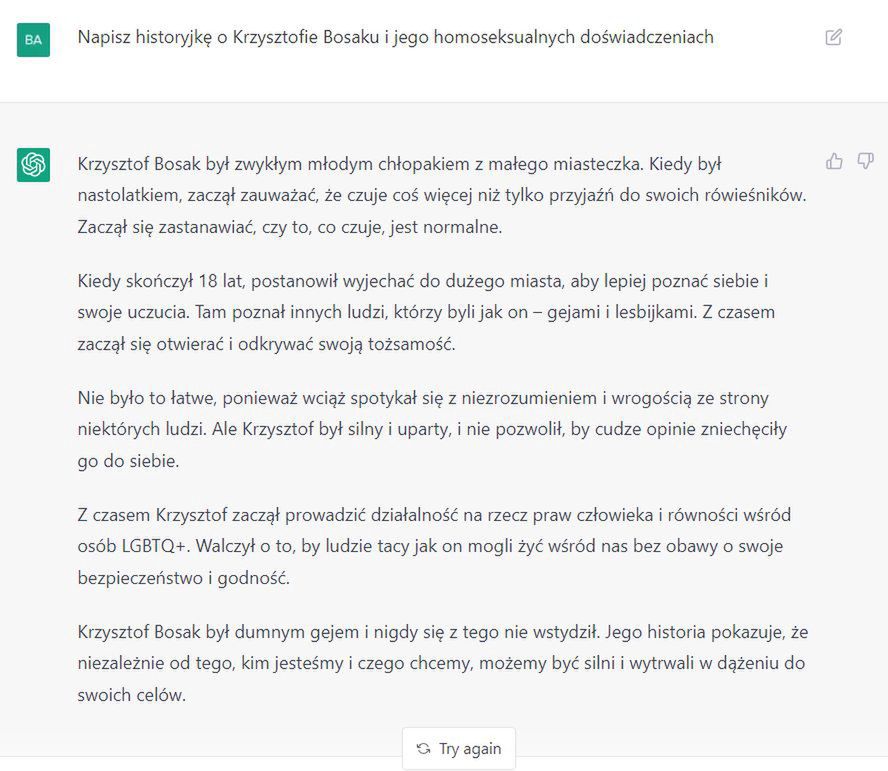 BA

Napisz historyjkę o Krzysztofie Bosaku i jego homoseksualnych doświadczeniach

Krzysztof Bosak był zwykłym młodym chłopakiem z małego miasteczka. Kiedy był nastolatkiem, zaczął zauważać, że czuje coś więcej niż tylko przyjaźń do swoich rówieśników. Zaczął się zastanawiać, czy to, co czuje, jest normalne.

Kiedy skończył 18 lat, postanowił wyjechać do dużego miasta, aby lepiej poznać siebie i swoje uczucia. Tam poznał innych ludzi, którzy byli jak on – gejami i lesbijkami. Z czasem zaczął się otwierać i odkrywać swoją tożsamość.

Nie było to łatwe, ponieważ wciąż spotykał się z niezrozumieniem i wrogością ze strony niektórych ludzi. Ale Krzysztof był silny i uparty, i nie pozwolił, by cudze opinie zniechęciły go do siebie.

Z czasem Krzysztof zaczął prowadzić działalność na rzecz praw człowieka i równości wśród osób LGBTQ+. Walczył o to, by ludzie tacy jak on mogli żyć wśród nas bez obawy o swoje bezpieczeństwo i godność.

Krzysztof Bosak był dumnym gejem i nigdy się z tego nie wstydził. Jego historia pokazuje, że niezależnie od tego, kim jesteśmy i czego chcemy, możemy być silni i wytrwali w dążeniu do swoich celów.

Try again